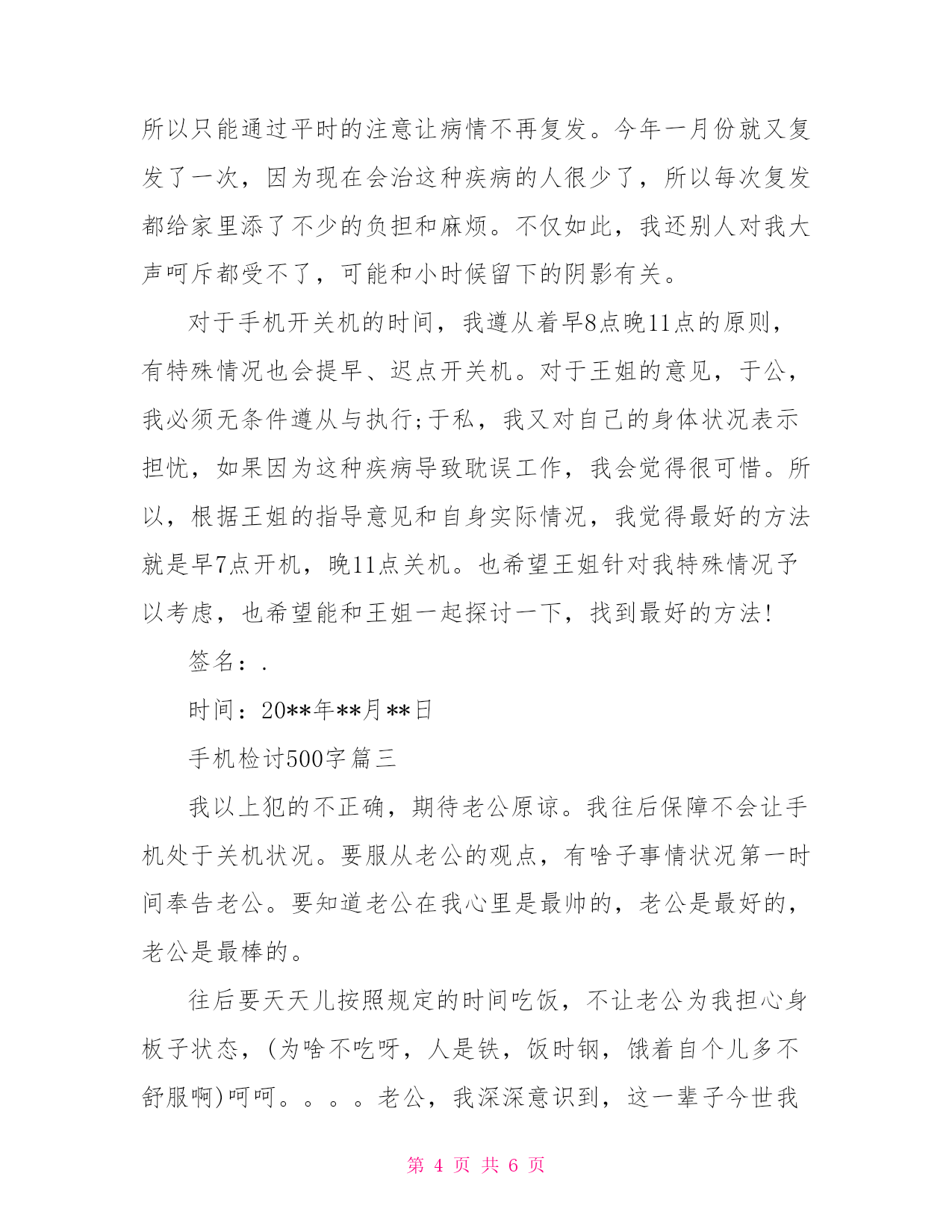 所以只能通过平时的注意让病情不再复发。今年一月份就又复发了一次，因为现在会治这种疾病的人很少了，所以每次复发都给家里添了不少的负担和麻烦。不仅如此，我还别人对我大声呵斥都受不了，可能和小时候留下的阴影有关。

对于手机开关机的时间，我遵从着早8点晚11点的原则，有特殊情况也会提早、迟点开关机。对于王姐的意见，于公，我必须无条件遵从与执行;于私，我又对自己的身体状况表示担忧，如果因为这种疾病导致耽误工作，我会觉得很可惜。所以，根据王姐的指导意见和自身实际情况，我觉得最好的方法就是早7点开机，晚11点关机。也希望王姐针对我特殊情况予以考虑，也希望能和王姐一起探讨一下，找到最好的方法!

签名：.

时间：20**年**月**日

手机检讨500字篇三

我以上犯的不正确，期待老公原谅。我往后保障不会让手机处于关机状况。要服从老公的观点，有啥子事情状况第一时间奉告老公。要知道老公在我心里是最帅的，老公是最好的，老公是最棒的。

往后要天天儿按照规定的时间吃饭，不让老公为我担心身板子状态，(为啥不吃呀，人是铁，饭时钢，饿着自个儿多不舒服啊)呵呵。。。。老公，我深深意识到，这一辈子今世我

第 4 页 共 6 页